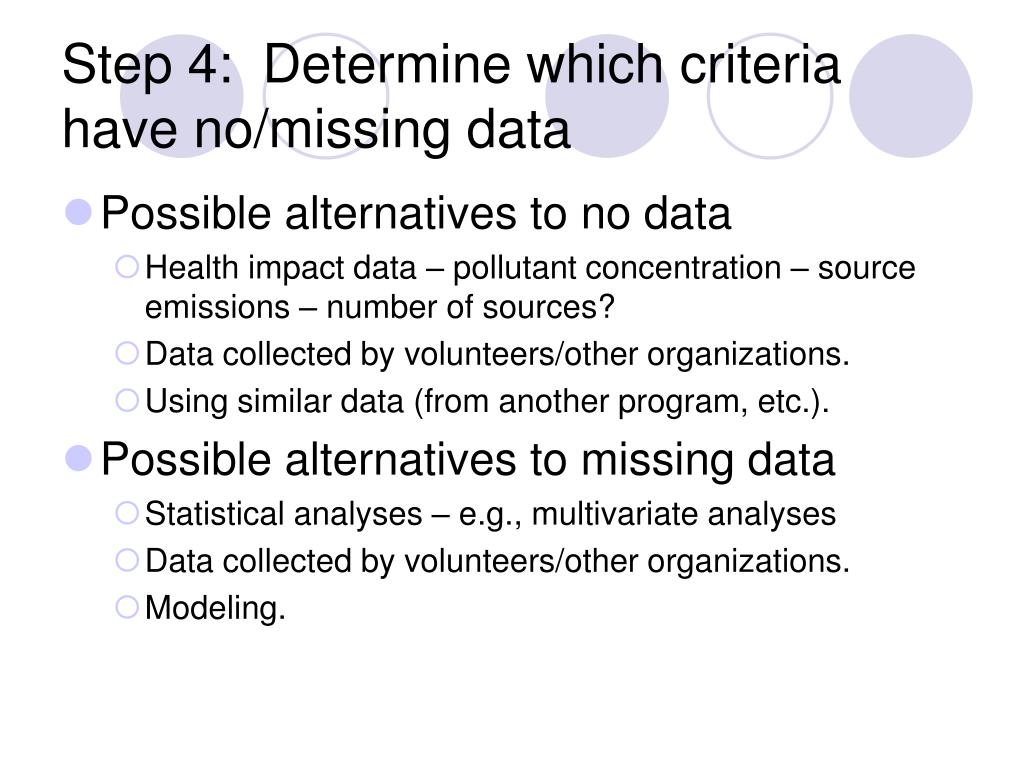 Step 4: Determine which criteria have no/missing data

Possible alternatives to no data

Health impact data – pollutant concentration – source emissions – number of sources?

Data collected by volunteers/other organizations.

Using similar data (from another program, etc.).

Possible alternatives to missing data

Statistical analyses – e.g., multivariate analyses

Data collected by volunteers/other organizations.

Modeling.